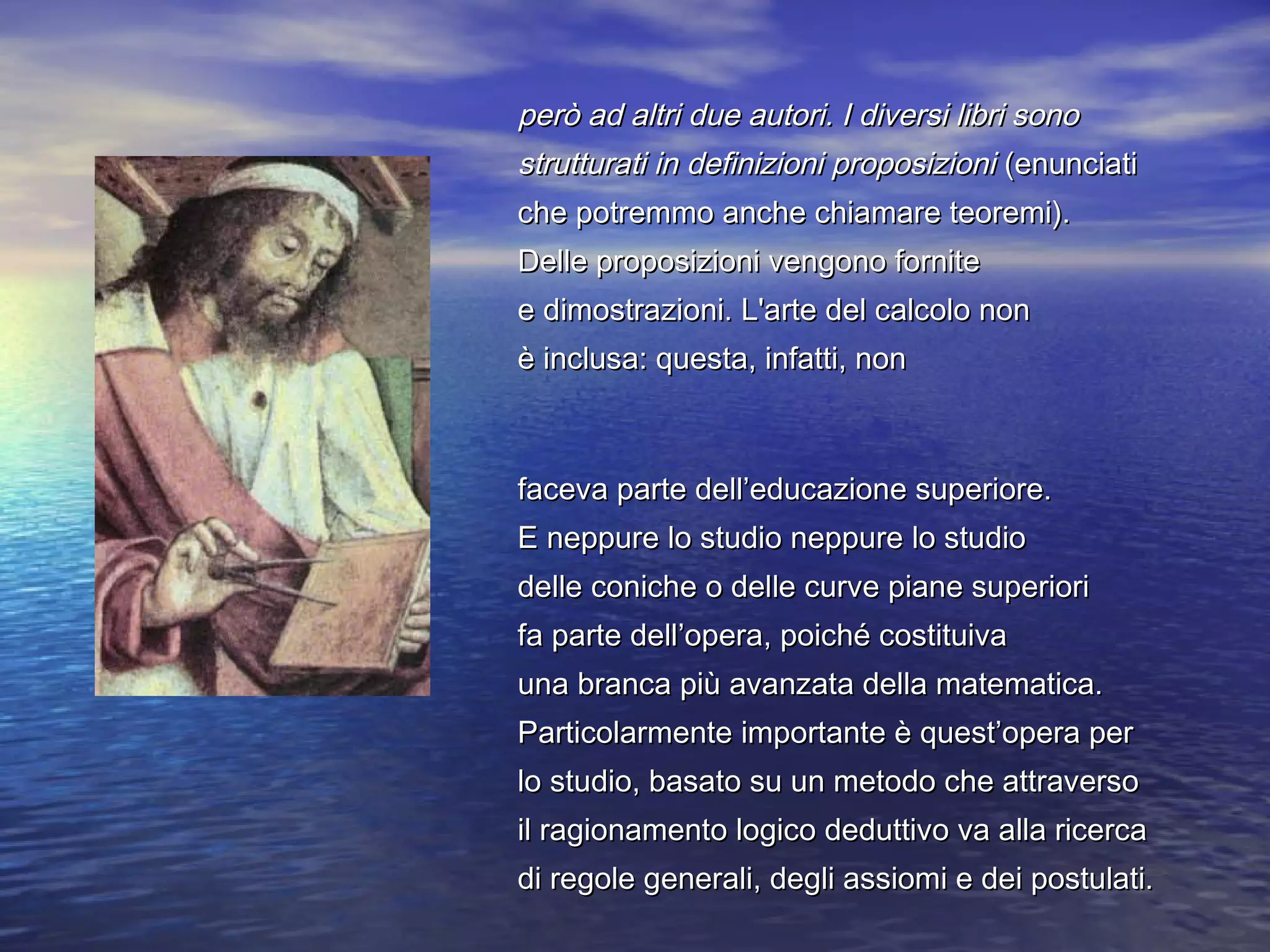 però ad altri due autori. I diversi libri sono strutturati in definizioni proposizioni (enunciati che potremmo anche chiamare teoremi). Delle proposizioni vengono fornite e dimostrazioni. L'arte del calcolo non è inclusa: questa, infatti, non

faceva parte dell'educazione superiore. E neppure lo studio neppure lo studio delle coniche o delle curve piane superiori fa parte dell'opera, poiché costituiva una branca più avanzata della matematica. Particolarmente importante è quest'opera per lo studio, basato su un metodo che attraverso il ragionamento logico deduttivo va alla ricerca di regole generali, degli assiomi e dei postulati.